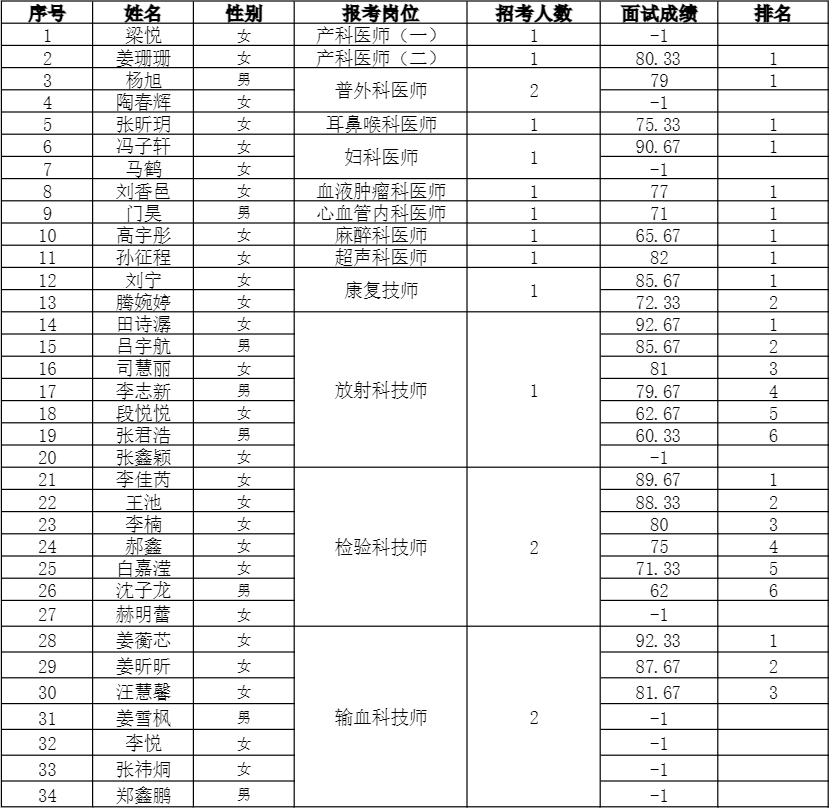 | 序号 | 姓名 | 性别 | 报考岗位 | 招考人数 | 面试成绩 | 排名 |
|---|---|---|---|---|---|---|
| 1 | 梁悦 | 女 | 产科医师（一） | 1 | -1 | |
| 2 | 姜珊珊 | 女 | 产科医师（二） | 1 | 80.33 | 1 |
| 3 | 杨旭 | 男 | 普外科医师 | 2 | 79 | 1 |
| 4 | 陶春辉 | 女 | | | -1 | |
| 5 | 张昕玥 | 女 | 耳鼻喉科医师 | 1 | 75.33 | 1 |
| 6 | 冯子轩 | 女 | 妇科医师 | 1 | 90.67 | 1 |
| 7 | 马鹤 | 女 | | | -1 | |
| 8 | 刘香邑 | 女 | 血液肿瘤科医师 | 1 | 77 | 1 |
| 9 | 门昊 | 男 | 心血管内科医师 | 1 | 71 | 1 |
| 10 | 高宇彤 | 女 | 麻醉科医师 | 1 | 65.67 | 1 |
| 11 | 孙征程 | 女 | 超声科医师 | 1 | 82 | 1 |
| 12 | 刘宁 | 女 | 康复技师 | 1 | 85.67 | 1 |
| 13 | 腾婉婷 | 女 | | | 72.33 | 2 |
| 14 | 田诗潺 | 女 | 放射科技师 | 1 | 92.67 | 1 |
| 15 | 吕宇航 | 男 | | | 85.67 | 2 |
| 16 | 司慧丽 | 女 | | | 81 | 3 |
| 17 | 李志新 | 男 | | | 79.67 | 4 |
| 18 | 段悦悦 | 女 | | | 62.67 | 5 |
| 19 | 张君浩 | 男 | | | 60.33 | 6 |
| 20 | 张鑫颖 | 女 | | | -1 | |
| 21 | 李佳芮 | 女 | 检验科技师 | 2 | 89.67 | 1 |
| 22 | 王池 | 女 | | | 88.33 | 2 |
| 23 | 李楠 | 女 | | | 80 | 3 |
| 24 | 郝鑫 | 女 | | | 75 | 4 |
| 25 | 白嘉滢 | 女 | | | 71.33 | 5 |
| 26 | 沈子龙 | 男 | | | 62 | 6 |
| 27 | 赫明蕾 | 女 | | | -1 | |
| 28 | 姜蘅芯 | 女 | 输血科技师 | 2 | 92.33 | 1 |
| 29 | 姜昕昕 | 女 | | | 87.67 | 2 |
| 30 | 汪慧馨 | 女 | | | 81.67 | 3 |
| 31 | 姜雪枫 | 男 | | | -1 | |
| 32 | 李悦 | 女 | | | -1 | |
| 33 | 张祎炯 | 女 | | | -1 | |
| 34 | 郑鑫鹏 | 男 | | | -1 | |